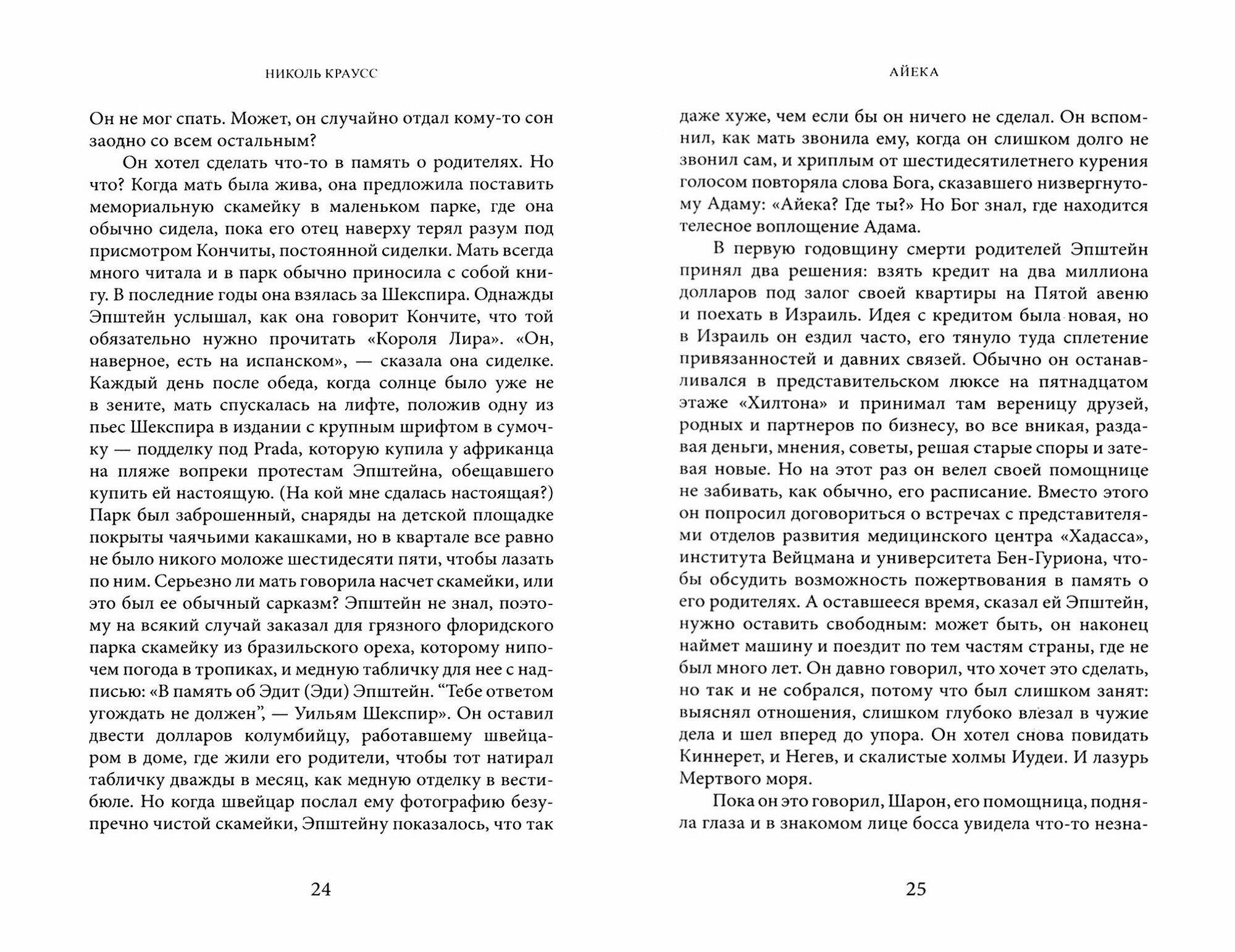 НИКОЛЬ КРАУСС

Он не мог спать. Может, он случайно отдал кому-то сон заодно со всем остальным?

Он хотел сделать что-то в память о родителях. Но что? Когда мать была жива, она предложила поставить мемориальную скамейку в маленьком парке, где она обычно сидела, пока его отец наверху терял разум под присмотром Кончиты, постоянной сиделки. Мать всегда много читала и в парк обычно приносила с собой книгу. В последние годы она взялась за Шекспира. Однажды Эпштейн услышал, как она говорит Кончите, что той обязательно нужно прочитать «Короля Лира». «Он, наверное, есть на испанском», — сказала она сиделке. Каждый день после обеда, когда солнце было уже не в зените, мать спускалась на лифте, положив одну из пьес Шекспира в издании с крупным шрифтом в сумочку — подделку под Prada, которую купила у африканца на пляже вопреки протестам Эпштейна, обещавшего купить ей настоящую. (На кой мне сдалась настоящая?) Парк был заброшенный, снаряды на детской площадке покрыты чаячьими какашками, но в квартале все равно не было никого моложе шестидесяти пяти, чтобы лазать по ним. Серьезно ли мать говорила насчет скамейки, или это был ее обычный сарказм? Эпштейн не знал, поэтому на всякий случай заказал для грязного флоридского парка скамейку из бразильского ореха, которому нипочем погода в тропиках, и медную табличку для нее с надписью: «В память об Эдит (Эди) Эпштейн. “Тебе ответом угождать не должен”, — Уильям Шекспир». Он оставил двести долларов колумбийцу, работавшему швейцаром в доме, где жили его родители, чтобы тот натирал табличку дважды в месяц, как медную отделку в вестибюле. Но когда швейцар послал ему фотографию безупречно чистой скамейки, Эпштейну показалось, что так

24

АЙЕКА

даже хуже, чем если бы он ничего не сделал. Он вспомнил, как мать звонила ему, когда он слишком долго не звонил сам, и хриплым от шестидесятилетнего курения голосом повторяла слова Бога, сказавшего низвергнутому Адаму: «Айека? Где ты?» Но Бог знал, где находится телесное воплощение Адама.

В первую годовщину смерти родителей Эпштейн принял два решения: взять кредит на два миллиона долларов под залог своей квартиры на Пятой авеню и поехать в Израиль. Идея с кредитом была новая, но в Израиль он ездил часто, его тянуло туда сплетение привязанностей и давних связей. Обычно он останавливался в представительском люксе на пятнадцатом этаже «Хилтона» и принимал там вереницу друзей, родных и партнеров по бизнесу, во все вникая, раздавая деньги, мнения, советы, решая старые споры и затевая новые. Но на этот раз он велел своей помощнице не забивать, как обычно, его расписание. Вместо этого он попросил договориться о встречах с представителями отделов развития медицинского центра «Хадасса», института Вейцмана и университета Бен-Гуриона, чтобы обсудить возможность пожертвования в память о его родителях. А оставшееся время, сказал ей Эпштейн, нужно оставить свободным: может быть, он наконец наймет машину и поездит по тем частям страны, где не был много лет. Он давно говорил, что хочет это сделать, но так и не собрался, потому что был слишком занят: выяснял отношения, слишком глубоко влезал в чужие дела и шел вперед до упора. Он хотел снова повидать Киннерет, и Негев, и скалистые холмы Иудеи. И лазурь Мертвого моря.

Пока он это говорил, Шарон, его помощница, подняла глаза и в знакомом лице босса увидела что-то незна-

25